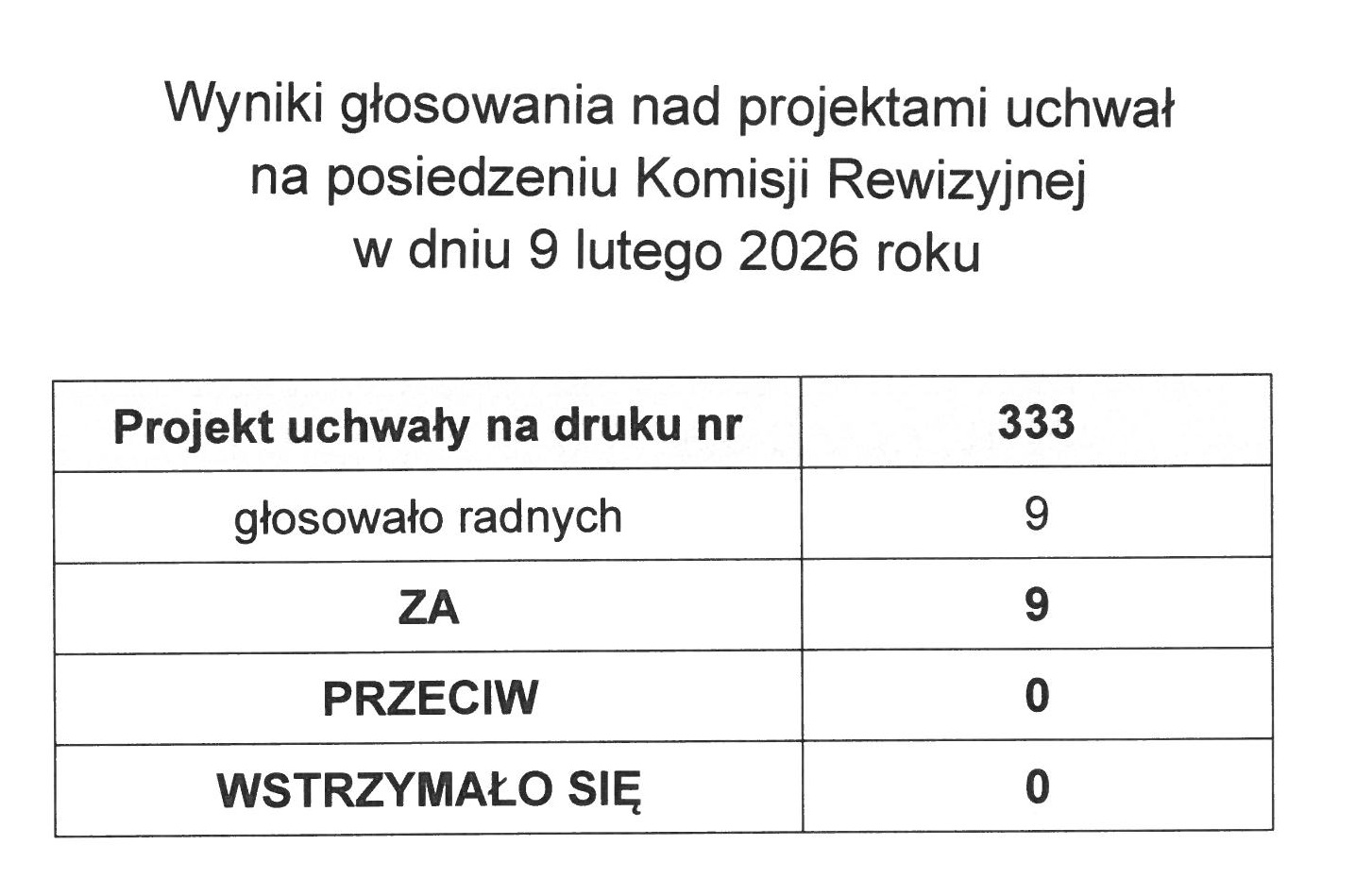 Wyniki głosowania nad projektami uchwał na posiedzeniu Komisji Rewizyjnej w dniu 9 lutego 2026 roku

| Projekt uchwały na druku nr | 333 |
|---|---|
| głosowało radnych | 9 |
| ZA | 9 |
| PRZECIW | 0 |
| WSTRZYMAŁO SIĘ | 0 |